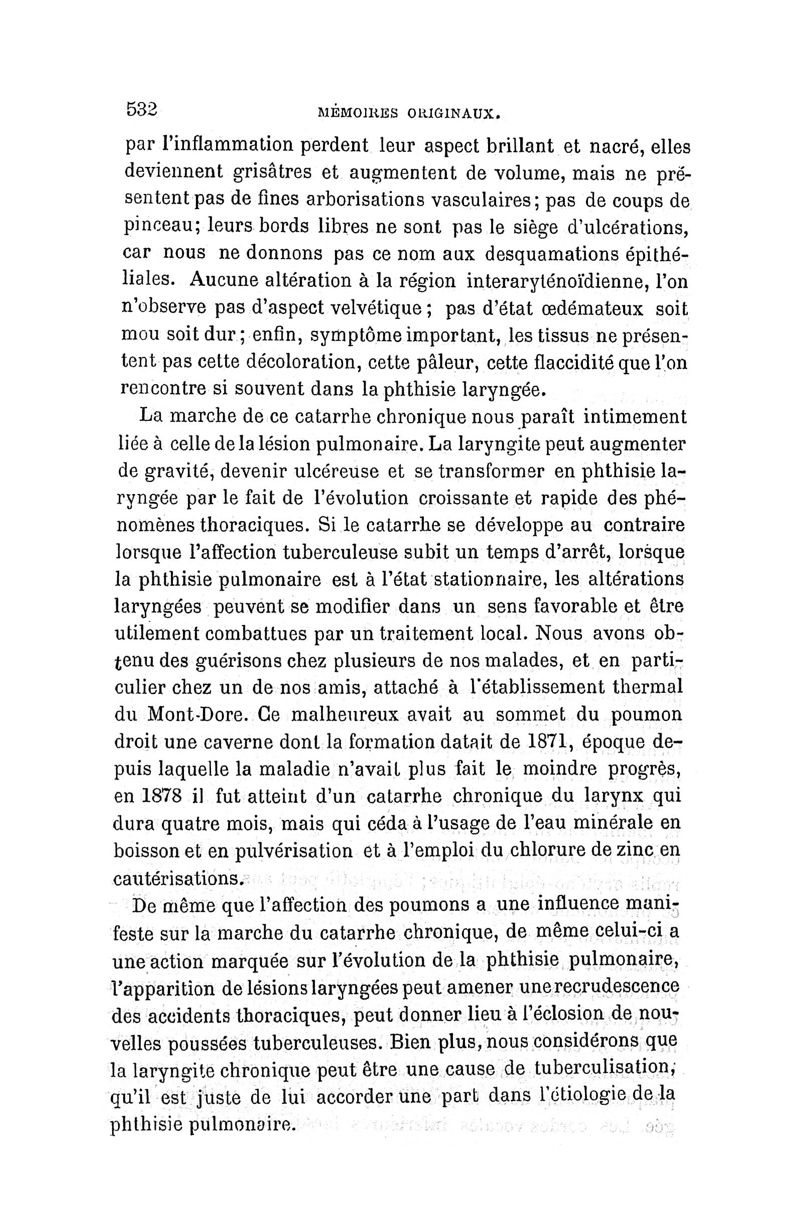 532 MÉMOIRES ORIGINAUX.

par l'inflammation perdent leur aspect brillant et nacré, elles deviennent grisâtres et augmentent de volume, mais ne présentent pas de fines arborisations vasculaires; pas de coups de pinceau; leurs bords libres ne sont pas le siège d'ulcérations, car nous ne donnons pas ce nom aux desquamations épithéliales. Aucune altération à la région interaryténoïdienne, l'on n'observe pas d'aspect velvétique; pas d'état œdémateux soit mou soit dur; enfin, symptôme important, les tissus ne présentent pas cette décoloration, cette pâleur, cette flaccidité que l'on rencontre si souvent dans la phthisie laryngée.

La marche de ce catarrhe chronique nous paraît intimement liée à celle de la lésion pulmonaire. La laryngite peut augmenter de gravité, devenir ulcéreuse et se transformer en phthisie laryngée par le fait de l'évolution croissante et rapide des phénomènes thoraciques. Si le catarrhe se développe au contraire lorsque l'affection tuberculeuse subit un temps d'arrêt, lorsque la phthisie pulmonaire est à l'état stationnaire, les altérations laryngées peuvent se modifier dans un sens favorable et être utilement combattues par un traitement local. Nous avons obtenu des guérisons chez plusieurs de nos malades, et en particulier chez un de nos amis, attaché à l'établissement thermal du Mont-Dore. Ce malheureux avait au sommet du poumon droit une caverne dont la formation datait de 1871, époque depuis laquelle la maladie n'avait plus fait le moindre progrès, en 1878 il fut atteint d'un catarrhe chronique du larynx qui dura quatre mois, mais qui céda à l'usage de l'eau minérale en boisson et en pulvérisation et à l'emploi du chlorure de zinc en cautérisations.

De même que l'affection des poumons a une influence manifeste sur la marche du catarrhe chronique, de même celui-ci a une action marquée sur l'évolution de la phthisie pulmonaire, l'apparition de lésions laryngées peut amener une recrudescence des accidents thoraciques, peut donner lieu à l'éclosion de nouvelles poussées tuberculeuses. Bien plus, nous considérons que la laryngite chronique peut être une cause de tuberculisation, qu'il est juste de lui accorder une part dans l'étiologie de la phthisie pulmonaire.